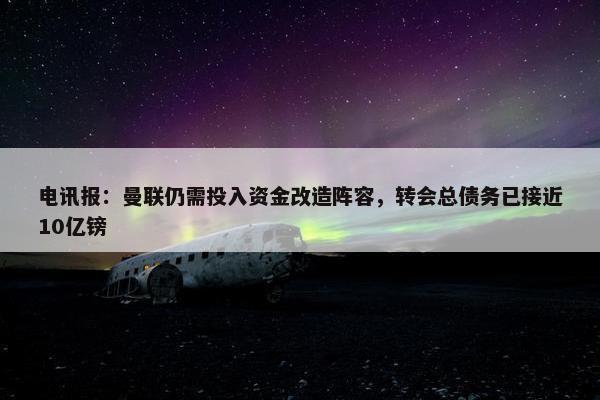 电讯报：曼联仍需投入资金改造阵容，转会总债务已接近10亿镑